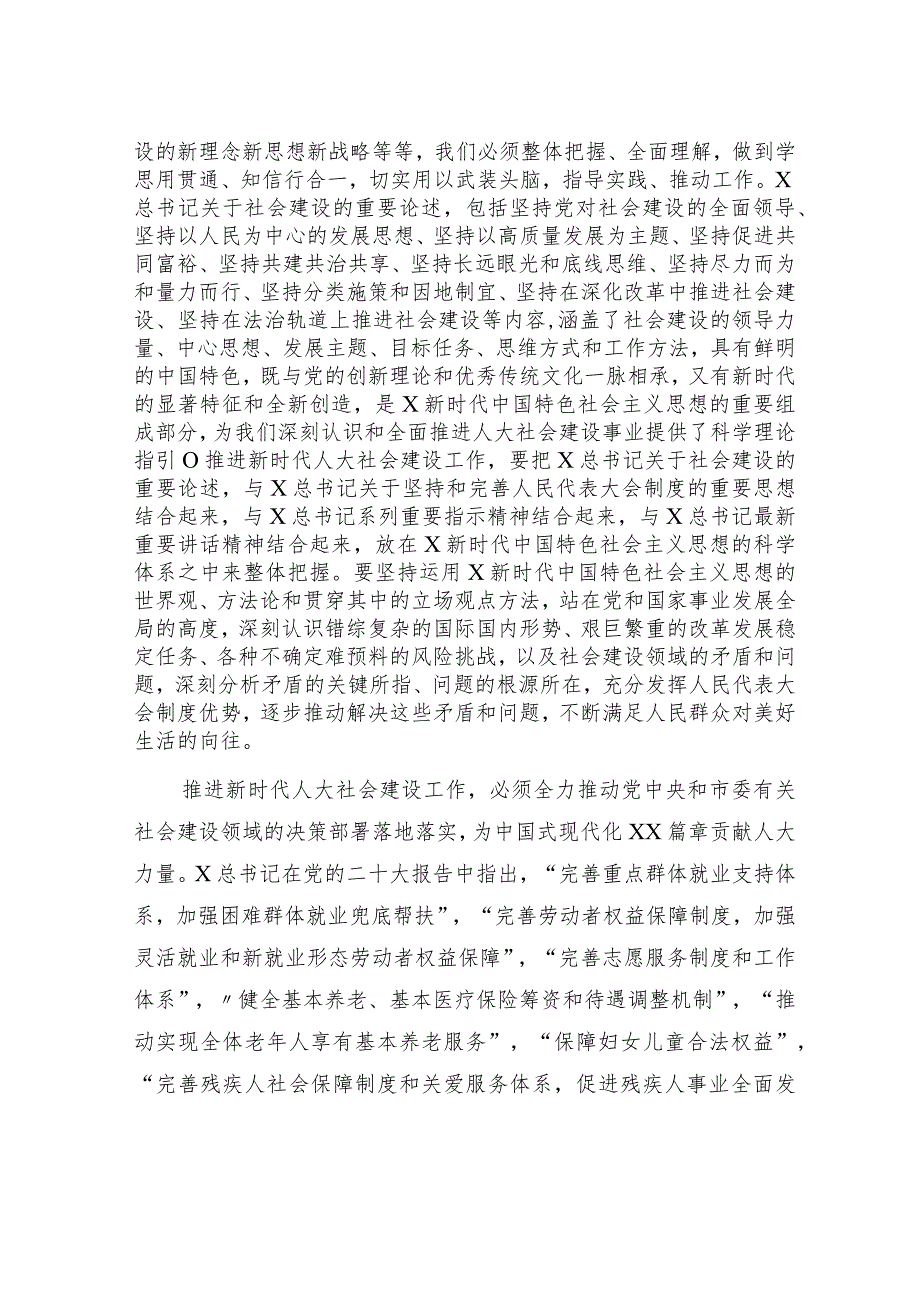 设的新理念新思想新战略等等，我们必须整体把握、全面理解，做到学思用贯通、知信行合一，切实用以武装头脑，指导实践、推动工作。X总书记关于社会建设的重要论述，包括坚持党对社会建设的全面领导、坚持以人民为中心的发展思想、坚持以高质量发展为主题、坚持促进共同富裕、坚持共建共治共享、坚持长远眼光和底线思维、坚持尽力而为和量力而行、坚持分类施策和因地制宜、坚持在深化改革中推进社会建设、坚持在法治轨道上推进社会建设等内容,涵盖了社会建设的领导力量、中心思想、发展主题、目标任务、思维方式和工作方法，具有鲜明的中国特色，既与党的创新理论和优秀传统文化一脉相承，又有新时代的显著特征和全新创造，是X新时代中国特色社会主义思想的重要组成部分，为我们深刻认识和全面推进人大社会建设事业提供了科学理论指引O推进新时代人大社会建设工作，要把X总书记关于社会建设的重要论述，与X总书记关于坚持和完善人民代表大会制度的重要思想结合起来，与X总书记系列重要指示精神结合起来，与X总书记最新重要讲话精神结合起来，放在X新时代中国特色社会主义思想的科学体系之中来整体把握。要坚持运用X新时代中国特色社会主义思想的世界观、方法论和贯穿其中的立场观点方法，站在党和国家事业发展全局的高度，深刻认识错综复杂的国际国内形势、艰巨繁重的改革发展稳定任务、各种不确定难预料的风险挑战，以及社会建设领域的矛盾和问题，深刻分析矛盾的关键所指、问题的根源所在，充分发挥人民代表大会制度优势，逐步推动解决这些矛盾和问题，不断满足人民群众对美好生活的向往。

推进新时代人大社会建设工作，必须全力推动党中央和市委有关社会建设领域的决策部署落地落实，为中国式现代化XX篇章贡献人大力量。X总书记在党的二十大报告中指出，“完善重点群体就业支持体系，加强困难群体就业兜底帮扶”，“完善劳动者权益保障制度，加强灵活就业和新就业形态劳动者权益保障”，“完善志愿服务制度和工作体系”，〃健全基本养老、基本医疗保险筹资和待遇调整机制”，“推动实现全体老年人享有基本养老服务”，“保障妇女儿童合法权益”，“完善残疾人社会保障制度和关爱服务体系，促进残疾人事业全面发